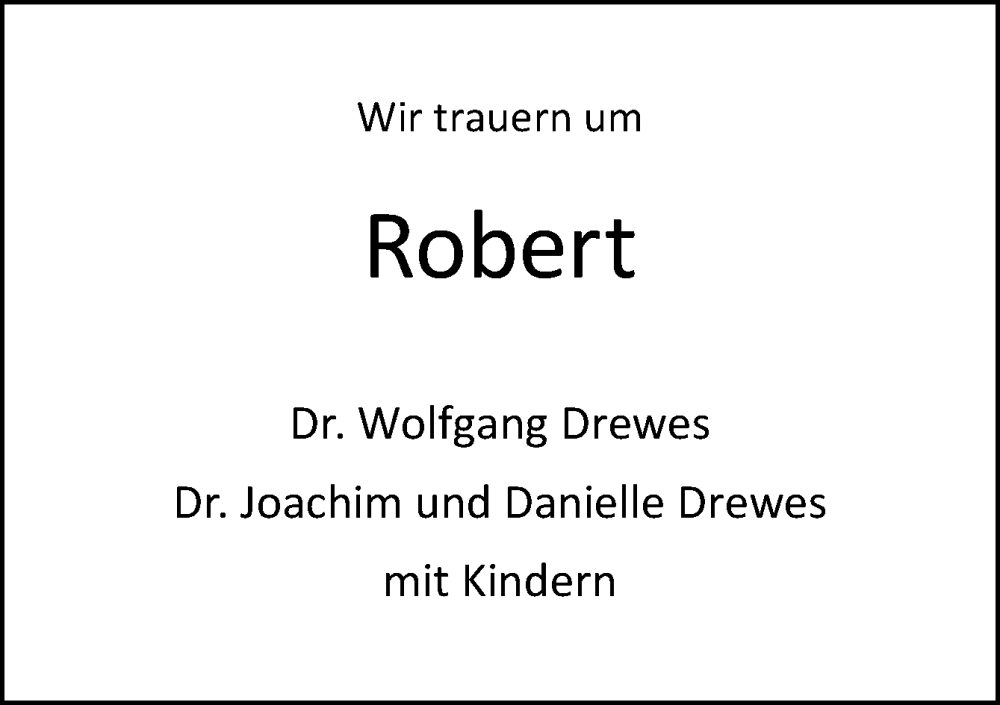 Wir trauern um

Robert

Dr. Wolfgang Drewes

Dr. Joachim und Danielle Drewes

mit Kindern